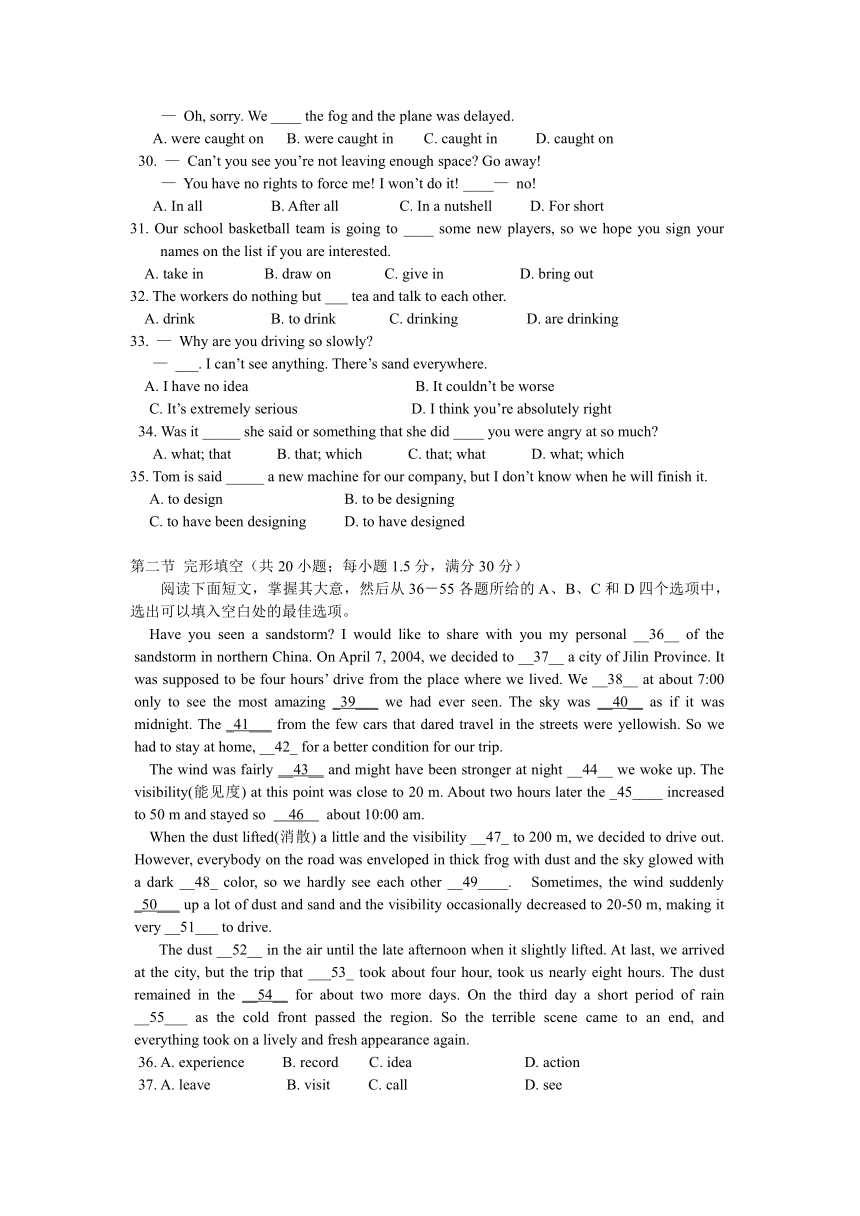 — Oh, sorry. We ____ the fog and the plane was delayed.

A. were caught on B. were caught in C. caught in D. caught on

30. — Can't you see you're not leaving enough space? Go away!

— You have no rights to force me! I won't do it! ____— no!

A. In all B. After all C. In a nutshell D. For short

31. Our school basketball team is going to ____ some new players, so we hope you sign your names on the list if you are interested.

A. take in B. draw on C. give in D. bring out

32. The workers do nothing but ___ tea and talk to each other.

A. drink B. to drink C. drinking D. are drinking

33. — Why are you driving so slowly?

— ___. I can't see anything. There's sand everywhere.

A. I have no idea B. It couldn't be worse

C. It's extremely serious D. I think you're absolutely right

34. Was it _____ she said or something that she did ____ you were angry at so much?

A. what; that B. that; which C. that; what D. what; which

35. Tom is said _____ a new machine for our company, but I don't know when he will finish it.

A. to design B. to be designing

C. to have been designing D. to have designed

第二节 完形填空（共 20 小题；每小题 1.5 分，满分 30 分）

阅读下面短文，掌握其大意，然后从 36－55 各题所给的 A、B、C 和 D 四个选项中，选出可以填入空白处的最佳选项。

Have you seen a sandstorm? I would like to share with you my personal __36__ of the sandstorm in northern China. On April 7, 2004, we decided to __37__ a city of Jilin Province. It was supposed to be four hours' drive from the place where we lived. We __38__ at about 7:00 only to see the most amazing _39___ we had ever seen. The sky was __40__ as if it was midnight. The _41___ from the few cars that dared travel in the streets were yellowish. So we had to stay at home, __42_ for a better condition for our trip.

The wind was fairly __43__ and might have been stronger at night __44__ we woke up. The visibility(能见度) at this point was close to 20 m. About two hours later the _45____ increased to 50 m and stayed so __46__ about 10:00 am.

When the dust lifted(消散) a little and the visibility __47_ to 200 m, we decided to drive out. However, everybody on the road was enveloped in thick frog with dust and the sky glowed with a dark __48_ color, so we hardly see each other __49____. Sometimes, the wind suddenly _50___ up a lot of dust and sand and the visibility occasionally decreased to 20-50 m, making it very __51___ to drive.

The dust __52__ in the air until the late afternoon when it slightly lifted. At last, we arrived at the city, but the trip that ___53_ took about four hour, took us nearly eight hours. The dust remained in the __54__ for about two more days. On the third day a short period of rain __55___ as the cold front passed the region. So the terrible scene came to an end, and everything took on a lively and fresh appearance again.

36. A. experience B. record C. idea D. action

37. A. leave B. visit C. call D. see